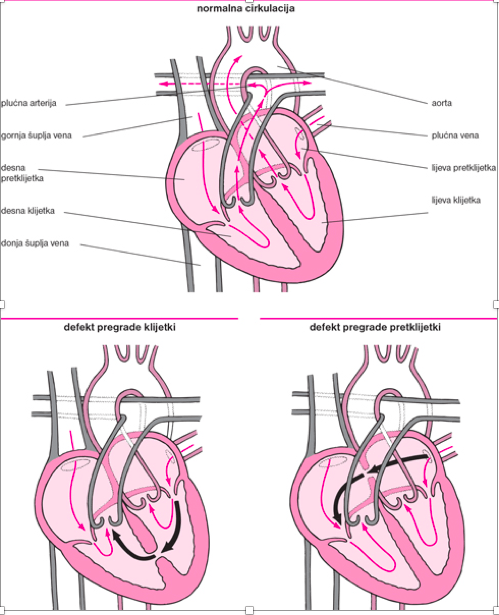 normalna cirkulacija

plućna arterija
gornja šuplja vena
desna pretklijetka
desna klijetka
donja šuplja vena

aorta
plućna vena
lijeva pretklijetka
lijeva klijetka

defekt pregrade klijetki

defekt pregrade pretklijetki